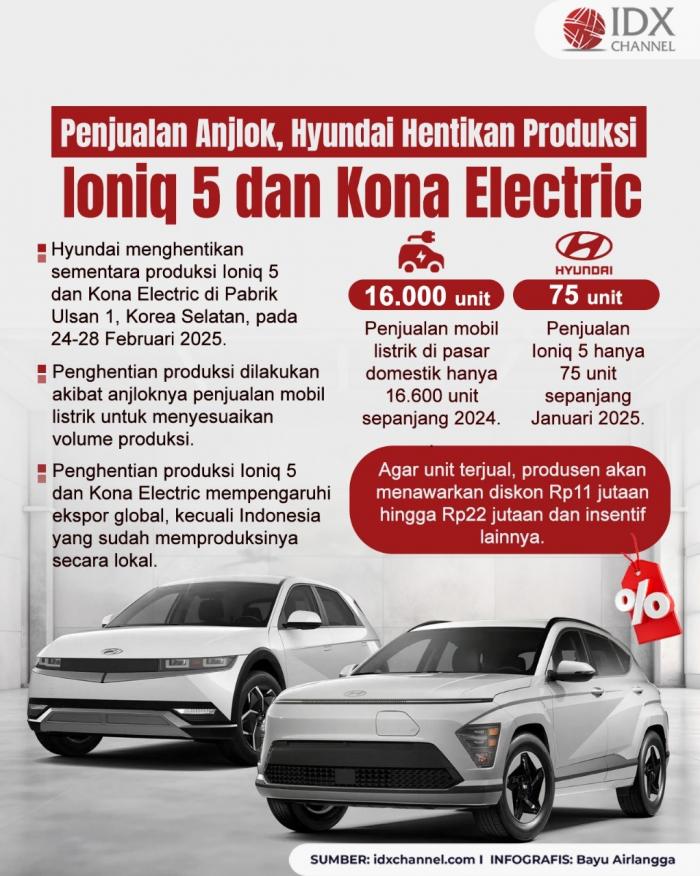 IDX CHANNEL

Penjualan Anjlok, Hyundai Hentikan Produksi
Ioniq 5 dan Kona Electric

Hyundai menghentikan sementara produksi Ioniq 5 dan Kona Electric di Pabrik Ulsan 1, Korea Selatan, pada 24-28 Februari 2025.

Penghentian produksi dilakukan akibat anjloknya penjualan mobil listrik untuk menyesuaikan volume produksi.

Penghentian produksi Ioniq 5 dan Kona Electric mempengaruhi ekspor global, kecuali Indonesia yang sudah memproduksinya secara lokal.

16.000 unit
Penjualan mobil listrik di pasar domestik hanya 16.600 unit sepanjang 2024.

HYUNDAI
75 unit
Penjualan Ioniq 5 hanya 75 unit sepanjang Januari 2025.

Agar unit terjual, produsen akan menawarkan diskon Rp11 jutaan hingga Rp22 jutaan dan insentif lainnya.

%

SUMBER: idxchannel.com I INFOGRAFIS: Bayu Airlangga